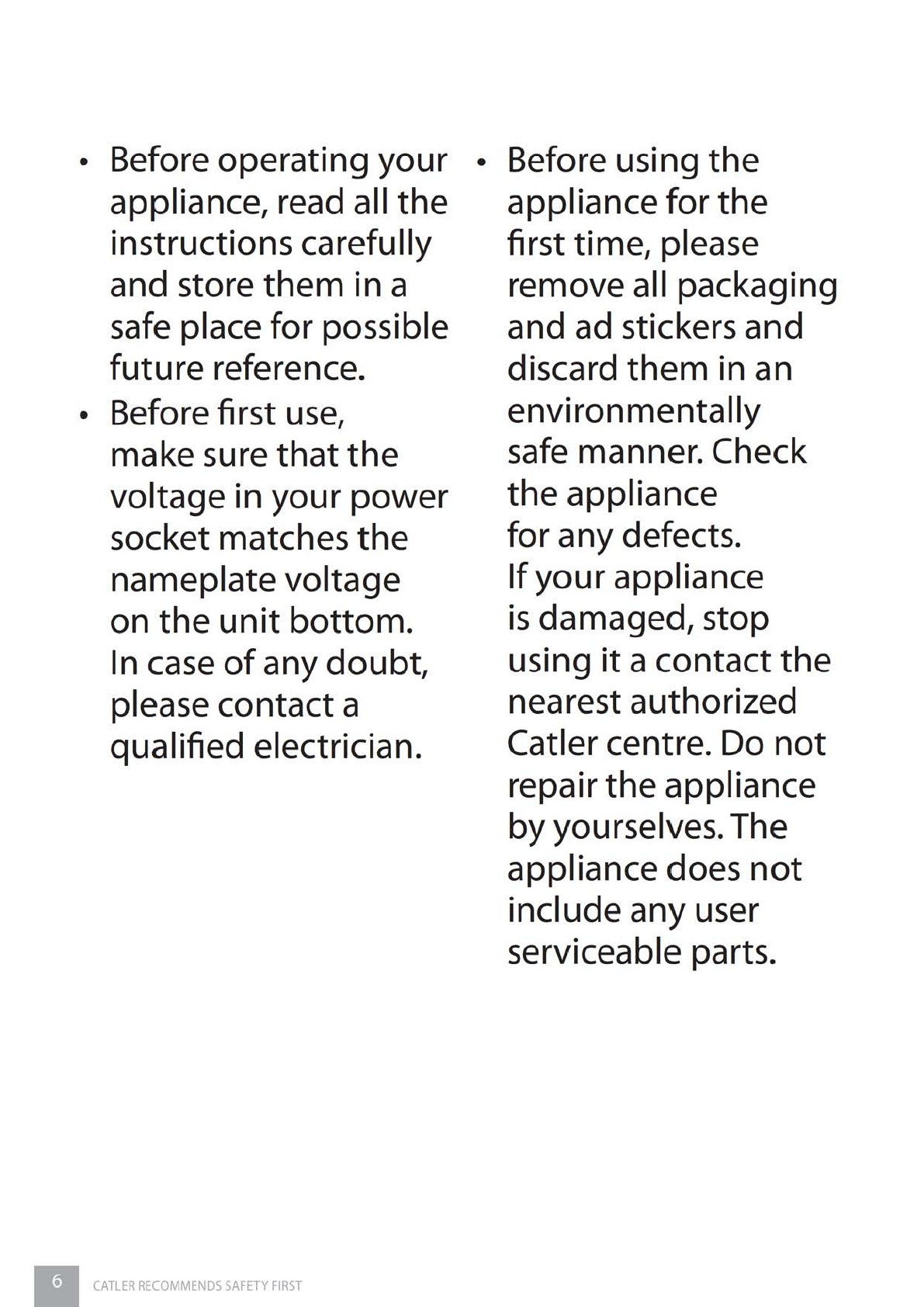 • Before operating your appliance, read all the instructions carefully and store them in a safe place for possible future reference.
• Before first use, make sure that the voltage in your power socket matches the nameplate voltage on the unit bottom. In case of any doubt, please contact a qualified electrician.

• Before using the appliance for the first time, please remove all packaging and ad stickers and discard them in an environmentally safe manner. Check the appliance for any defects. If your appliance is damaged, stop using it a contact the nearest authorized Catler centre. Do not repair the appliance by yourselves. The appliance does not include any user serviceable parts.

6 CATLER RECOMMENDS SAFETY FIRST